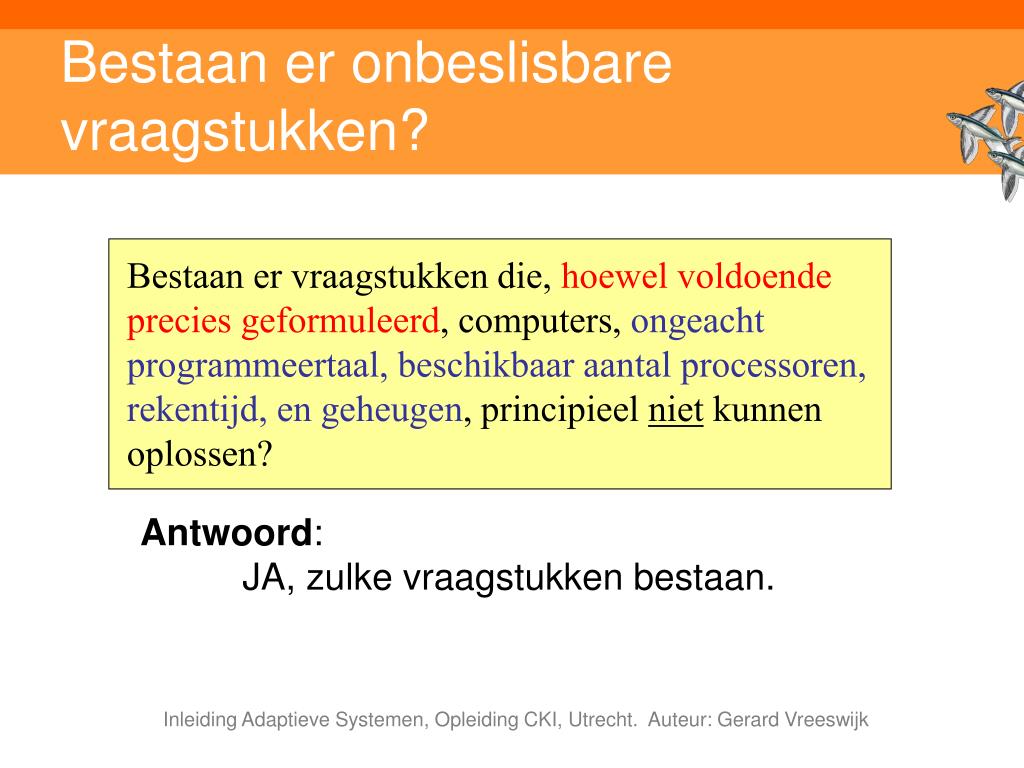 Bestaan er onbeslisbare vraagstukken?

Bestaan er vraagstukken die, hoewel voldoende precies geformuleerd, computers, ongeacht programmeertaal, beschikbaar aantal processoren, rekentijd, en geheugen, principieel niet kunnen oplossen?

Antwoord:
JA, zulke vraagstukken bestaan.

Inleiding Adaptieve Systemen, Opleiding CKI, Utrecht. Auteur: Gerard Vreeswijk